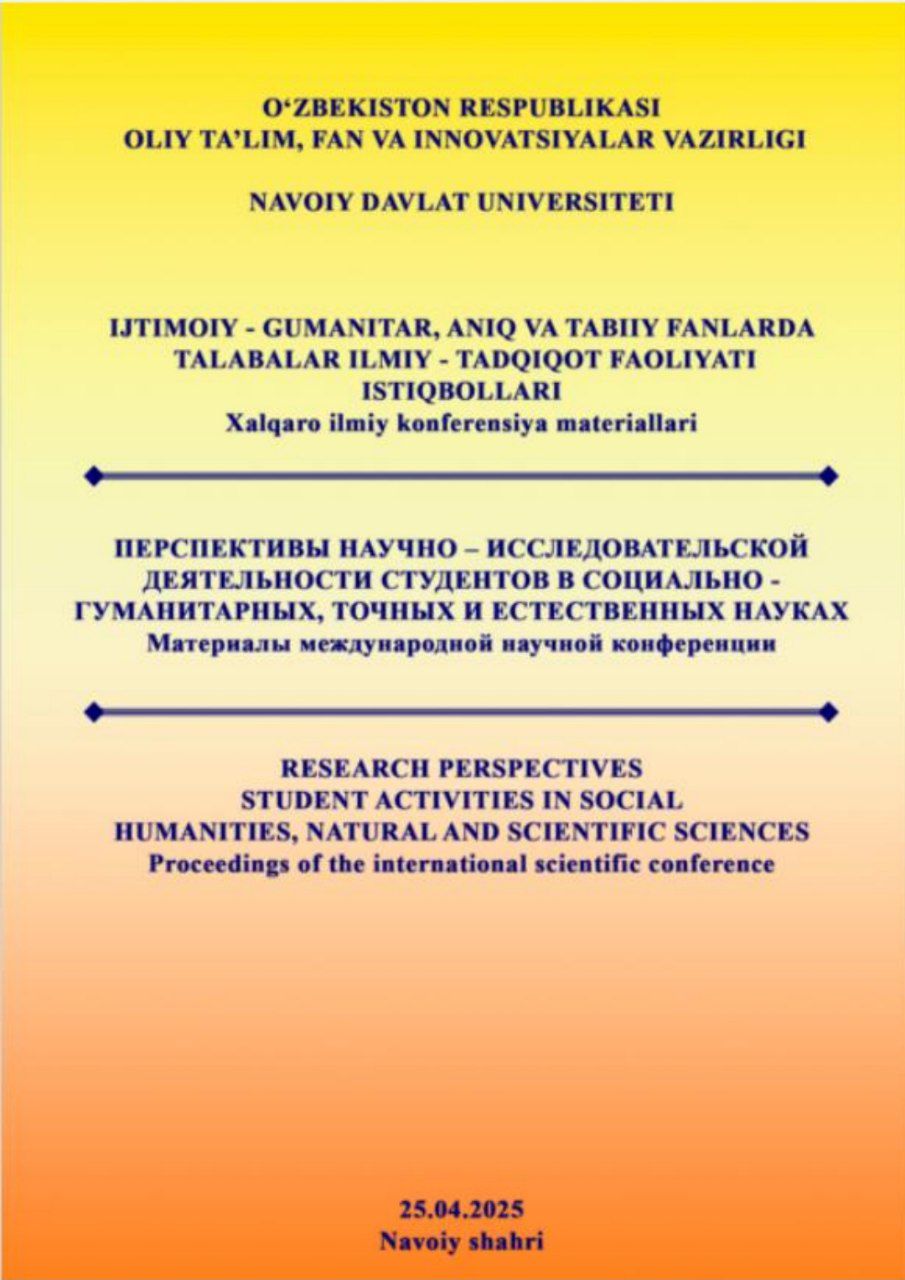 O‘ZBEKISTON RESPUBLIKASI
OLIY TA’LIM, FAN VA INNOVATSIYALAR VAZIRLIGI

NAVOIY DAVLAT UNIVERSITETI

IJTIMOIY - GUMANITAR, ANIQ VA TABIIY FANLARDA TALABALAR ILMIY - TADQIQOT FAOLIYATI ISTIQBOLLARI
Xalqaro ilmiy konferensiya materiallari

ПЕРСПЕКТИВЫ НАУЧНО – ИССЛЕДОВАТЕЛЬСКОЙ ДЕЯТЕЛЬНОСТИ СТУДЕНТОВ В СОЦИАЛЬНО - ГУМАНИТАРНЫХ, ТОЧНЫХ И ЕСТЕСТВЕННЫХ НАУКАХ
Материалы международной научной конференции

RESEARCH PERSPECTIVES
STUDENT ACTIVITIES IN SOCIAL
HUMANITIES, NATURAL AND SCIENTIFIC SCIENCES
Proceedings of the international scientific conference

25.04.2025
Navoiy shahri